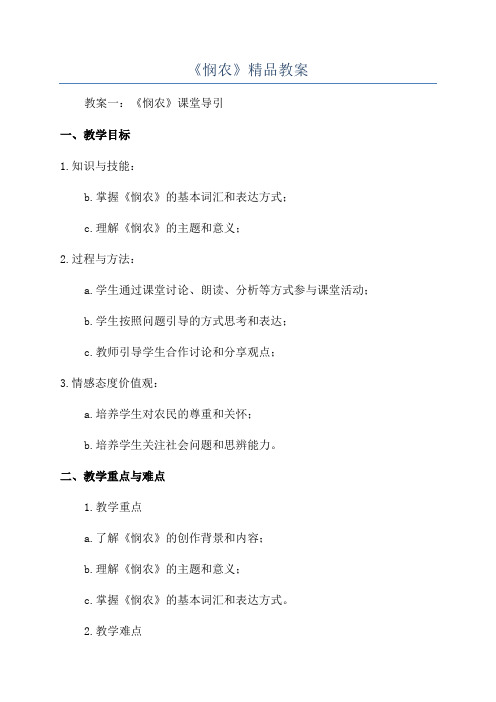 《悯农》精品教案

教案一：《悯农》课堂导引

一、教学目标

1.知识与技能：

b.掌握《悯农》的基本词汇和表达方式；

c.理解《悯农》的主题和意义；

2.过程与方法：

a.学生通过课堂讨论、朗读、分析等方式参与课堂活动；

b.学生按照问题引导的方式思考和表达；

c.教师引导学生合作讨论和分享观点；

3.情感态度价值观：

a.培养学生对农民的尊重和关怀；

b.培养学生关注社会问题和思辨能力。

二、教学重点与难点

1.教学重点

a.了解《悯农》的创作背景和内容；

b.理解《悯农》的主题和意义；

c.掌握《悯农》的基本词汇和表达方式。

2.教学难点